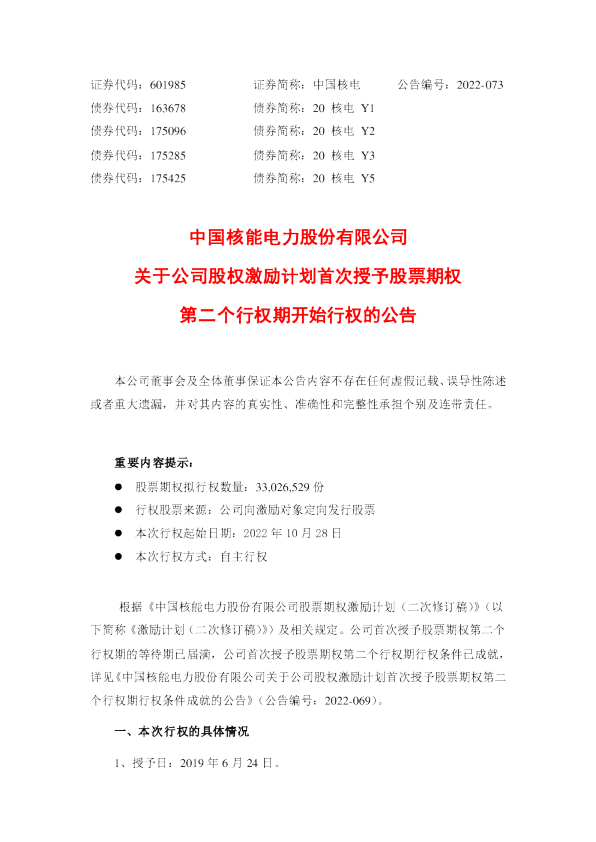 证券代码：601985　　证券简称：中国核电　　公告编号：2022-073
债券代码：163678　　债券简称：20 核电 Y1
债券代码：175096　　债券简称：20 核电 Y2
债券代码：175285　　债券简称：20 核电 Y3
债券代码：175425　　债券简称：20 核电 Y5

中国核能电力股份有限公司
关于公司股权激励计划首次授予股票期权
第二个行权期开始行权的公告

本公司董事会及全体董事保证本公告内容不存在任何虚假记载、误导性陈述或者重大遗漏，并对其内容的真实性、准确性和完整性承担个别及连带责任。

重要内容提示：
● 股票期权拟行权数量：33,026,529 份
● 行权股票来源：公司向激励对象定向发行股票
● 本次行权起始日期：2022 年 10 月 28 日
● 本次行权方式：自主行权

根据《中国核能电力股份有限公司股票期权激励计划（二次修订稿）》（以下简称《激励计划（二次修订稿）》）及相关规定。公司首次授予股票期权第二个行权期的等待期已届满，公司首次授予股票期权第二个行权期行权条件已成就，详见《中国核能电力股份有限公司关于公司股权激励计划首次授予股票期权第二个行权期行权条件成就的公告》（公告编号：2022-069）。

一、本次行权的具体情况

1、授予日：2019 年 6 月 24 日。